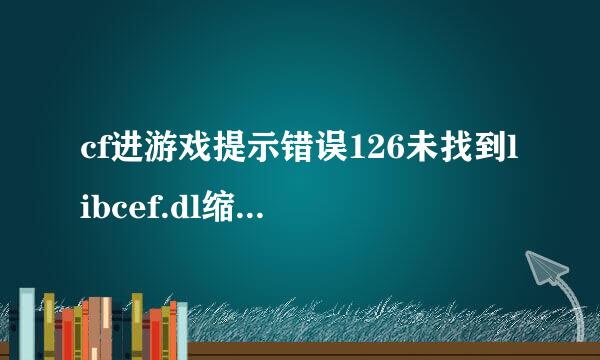 cf进游戏提示错误126未找到libcef.dl缩...